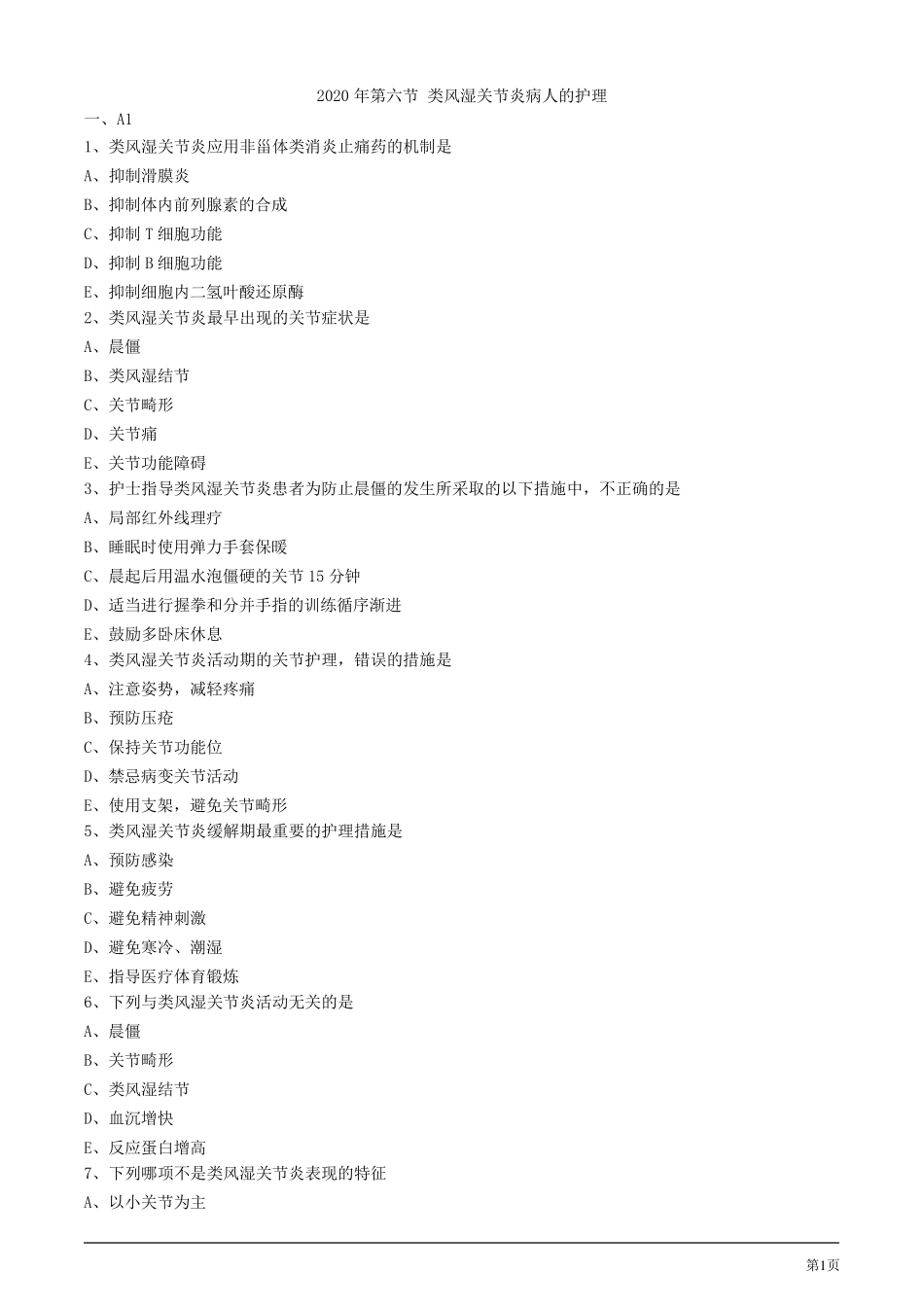 2020 年第六节 类风湿关节炎病人的护理

一、A1

1、类风湿关节炎应用非甾体类消炎止痛药的机制是

A、抑制滑膜炎

B、抑制体内前列腺素的合成

C、抑制 T 细胞功能

D、抑制 B 细胞功能

E、抑制细胞内二氢叶酸还原酶

2、类风湿关节炎最早出现的关节症状是

A、晨僵

B、类风湿结节

C、关节畸形

D、关节痛

E、关节功能障碍

3、护士指导类风湿关节炎患者为防止晨僵的发生所采取的以下措施中，不正确的是

A、局部红外线理疗

B、睡眠时使用弹力手套保暖

C、晨起后用温水泡僵硬的关节 15 分钟

D、适当进行握拳和分并手指的训练循序渐进

E、鼓励多卧床休息

4、类风湿关节炎活动期的关节护理，错误的措施是

A、注意姿势，减轻疼痛

B、预防压疮

C、保持关节功能位

D、禁忌病变关节活动

E、使用支架，避免关节畸形

5、类风湿关节炎缓解期最重要的护理措施是

A、预防感染

B、避免疲劳

C、避免精神刺激

D、避免寒冷、潮湿

E、指导医疗体育锻炼

6、下列与类风湿关节炎活动无关的是

A、晨僵

B、关节畸形

C、类风湿结节

D、血沉增快

E、反应蛋白增高

7、下列哪项不是类风湿关节炎表现的特征

A、以小关节为主

第1页